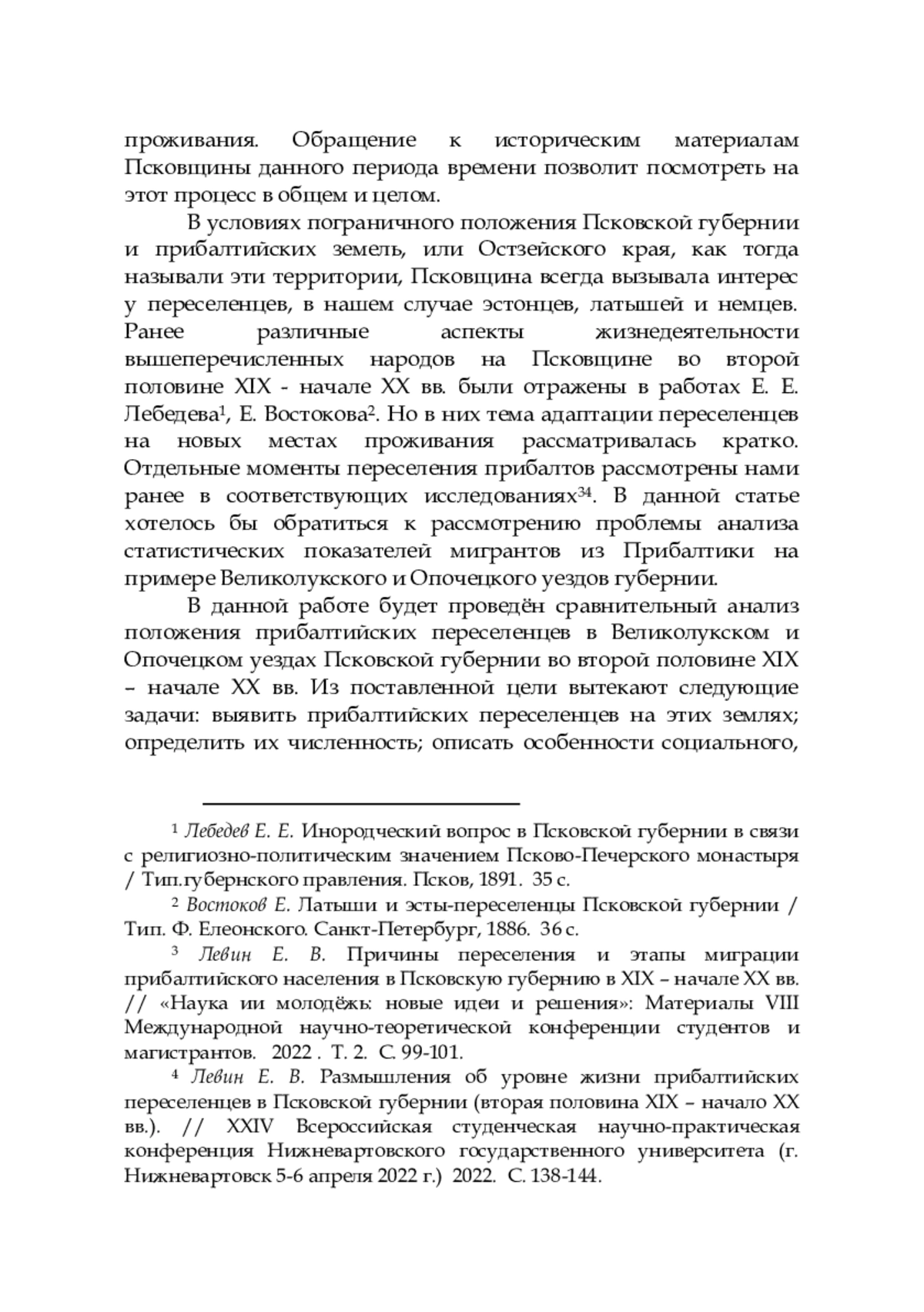 проживания. Обращение к историческим материалам Псковщины данного периода времени позволит посмотреть на этот процесс в общем и целом.

В условиях пограничного положения Псковской губернии и прибалтийских земель, или Остзейского края, как тогда называли эти территории, Псковщина всегда вызывала интерес у переселенцев, в нашем случае эстонцев, латышей и немцев. Ранее различные аспекты жизнедеятельности вышеперечисленных народов на Псковщине во второй половине XIX - начале XX вв. были отражены в работах Е. Е. Лебедева$^1$, Е. Востокова$^2$. Но в них тема адаптации переселенцев на новых местах проживания рассматривалась кратко. Отдельные моменты переселения прибалтов рассмотрены нами ранее в соответствующих исследованиях$^{34}$. В данной статье хотелось бы обратиться к рассмотрению проблемы анализа статистических показателей мигрантов из Прибалтики на примере Великолукского и Опочецкого уездов губернии.

В данной работе будет проведён сравнительный анализ положения прибалтийских переселенцев в Великолукском и Опочецком уездах Псковской губернии во второй половине XIX – начале XX вв. Из поставленной цели вытекают следующие задачи: выявить прибалтийских переселенцев на этих землях; определить их численность; описать особенности социального,

$^1$ Лебедев Е. Е. Инородческий вопрос в Псковской губернии в связи с религиозно-политическим значением Псково-Печерского монастыря / Тип.губернского правления. Псков, 1891. 35 с.

$^2$ Востоков Е. Латыши и эсты-переселенцы Псковской губернии / Тип. Ф. Елеонского. Санкт-Петербург, 1886. 36 с.

$^3$ Левин Е. В. Причины переселения и этапы миграции прибалтийского населения в Псковскую губернию в XIX – начале XX вв. // «Наука ии молодёжь: новые идеи и решения»: Материалы VIII Международной научно-теоретической конференции студентов и магистрантов. 2022 . Т. 2. С. 99-101.

$^4$ Левин Е. В. Размышления об уровне жизни прибалтийских переселенцев в Псковской губернии (вторая половина XIX – начало XX вв.). // XXIV Всероссийская студенческая научно-практическая конференция Нижневартовского государственного университета (г. Нижневартовск 5-6 апреля 2022 г.) 2022. С. 138-144.